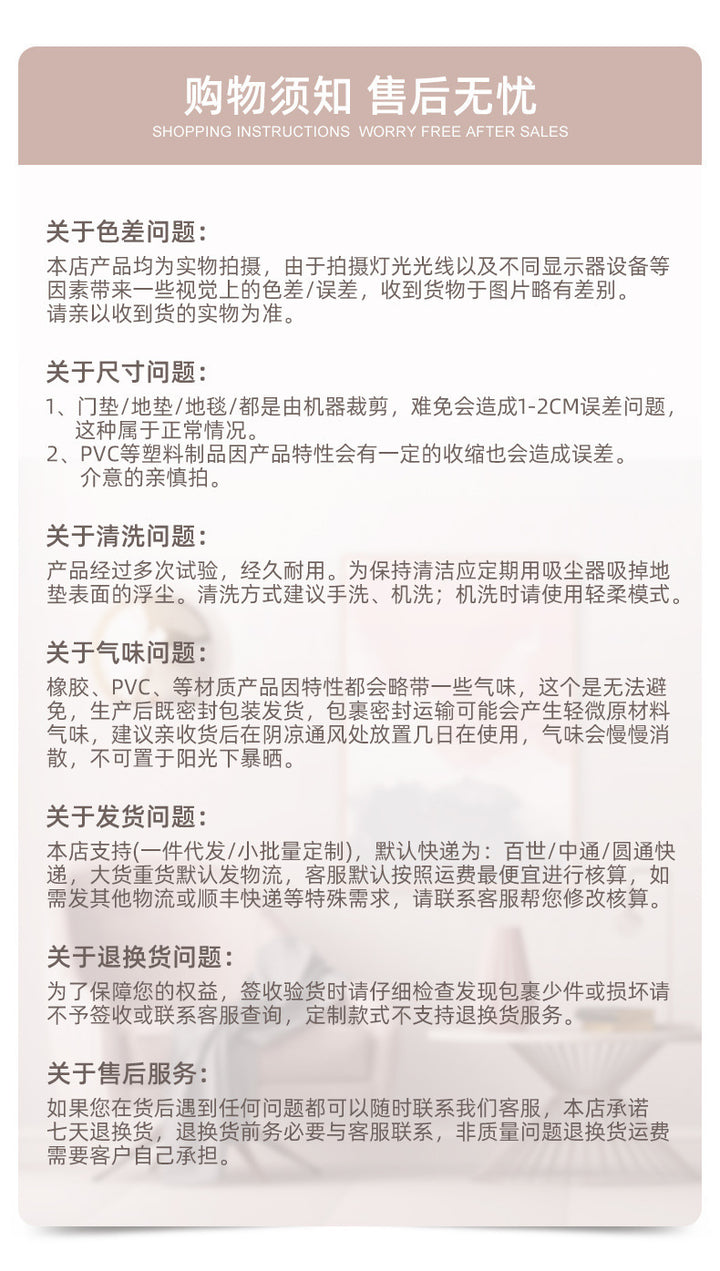 购物须知 售后无忧
SHOPPING INSTRUCTIONS WORRY FREE AFTER SALES

关于色差问题:

本店产品均为实物拍摄，由于拍摄灯光光线以及不同显示器设备等因素带来一些视觉上的色差/误差，收到货物于图片略有差别。请亲以收到货的实物为准。

关于尺寸问题:

1、门垫/地垫/地毯/都是由机器裁剪，难免会造成1-2CM误差问题，这种属于正常情况。
2、PVC等塑料制品因产品特性会有一定的收缩也会造成误差。介意的亲慎拍。

关于清洗问题:

产品经过多次试验，经久耐用。为保持清洁应定期用吸尘器吸掉地垫表面的浮尘。清洗方式建议手洗、机洗；机洗时请使用轻柔模式。

关于气味问题:

橡胶、PVC、等材质产品因特性都会略带一些气味，这个是无法避免，生产后既密封包装发货，包裹密封运输可能会产生轻微原材料气味，建议亲收货后在阴凉通风处放置几日在使用，气味会慢慢消散，不可置于阳光下暴晒。

关于发货问题:

本店支持(一件代发/小批量定制)，默认快递为：百世/中通/圆通快递，大货重货默认发物流，客服默认按照运费最便宜进行核算，如需发其他物流或顺丰快递等特殊需求，请联系客服帮您修改核算。

关于退换货问题:

为了保障您的权益，签收验货时请仔细检查发现包裹少件或损坏请不予签收或联系客服查询，定制款式不支持退换货服务。

关于售后服务:

如果您在货后遇到任何问题都可以随时联系我们客服，本店承诺七天退换货，退换货前务必要与客服联系，非质量问题退换货运费需要客户自己承担。